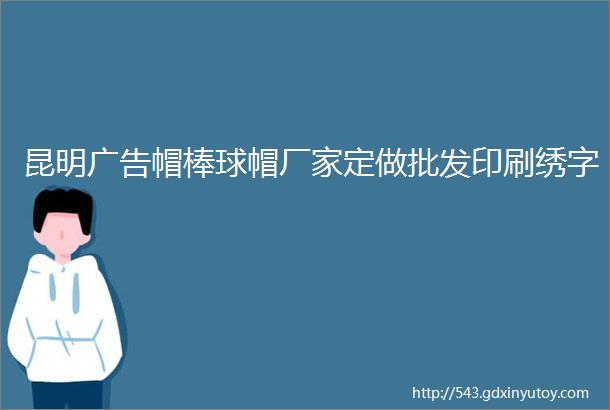 昆明广告帽棒球帽厂家定做批发印刷绣字

http://543.gdxinyutoy.com